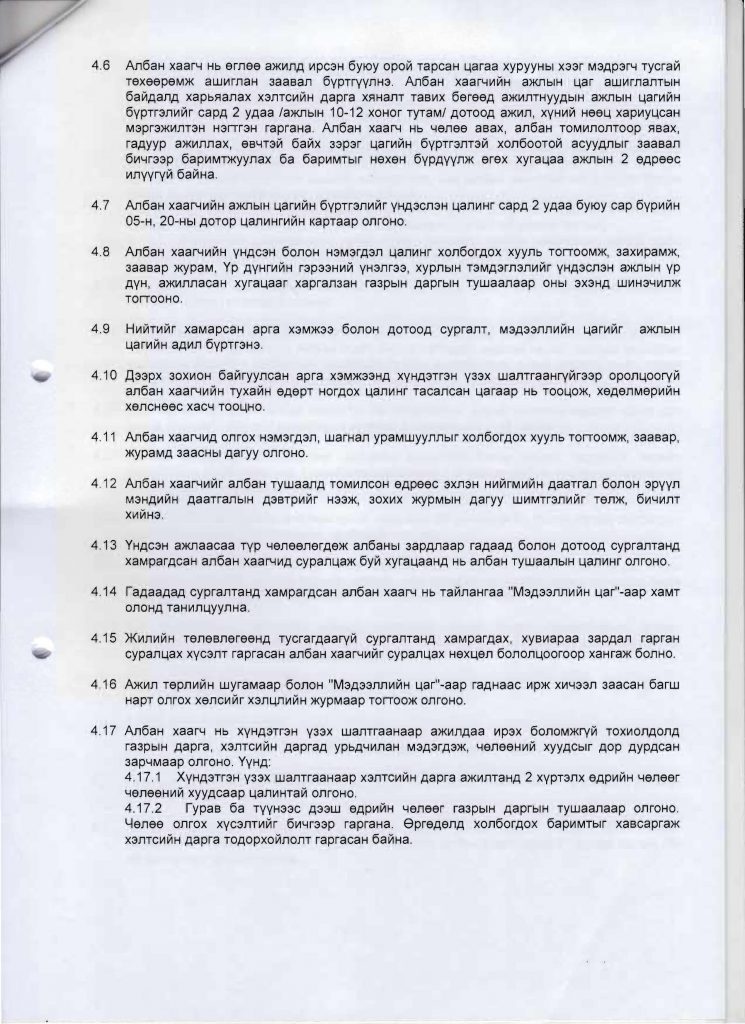 4.6 Албан хаагч нь өглөө ажилд ирсэн буюу орой тарсан цагаа хурууны хээг мэдрэгч тусгай төхөөрөмж ашиглан заавал бүртгүүлнэ. Албан хаагчийн ажлын цаг ашиглалтын байдалд харьяалах хэлтсийн дарга хяналт тавих бөгөөд ажилтнуудын ажлын цагийн бүртгэлийг сард 2 удаа /ажлын 10-12 хоног тутам/ дотоод ажил, хүний нөөц хариуцсан мэргэжилтэн нэгтгэн гаргана. Албан хаагч нь чөлөө авах, албан томилолтоор явах, гадуур ажиллах, өвчтэй байх зэрэг цагийн бүртгэлтэй холбоотой асуудлыг заавал бичгээр баримтжуулах ба баримтыг нөхөн бүрдүүлж өгөх хугацаа ажлын 2 өдрөөс илүүгүй байна.

4.7 Албан хаагчийн ажлын цагийн бүртгэлийг үндэслэн цалинг сард 2 удаа буюу сар бүрийн 05-н, 20-ны дотор цалингийн картаар олгоно.

4.8 Албан хаагчийн үндсэн болон нэмэгдэл цалинг холбогдох хууль тогтоомж, захирамж, заавар журам, Үр дүнгийн гэрээний үнэлгээ, хурлын тэмдэглэлийг үндэслэн ажлын үр дүн, ажилласан хугацааг харгалзан газрын даргын тушаалаар оны эхэнд шинэчилж тогтооно.

4.9 Нийтийг хамарсан арга хэмжээ болон дотоод сургалт, мэдээллийн цагийг ажлын цагийн адил бүртгэнэ.

4.10 Дээрх зохион байгуулсан арга хэмжээнд хүндэтгэн үзэх шалтгаангүйгээр оролцоогүй албан хаагчийн тухайн өдөрт ногдох цалинг тасалсан цагаар нь тооцож, хөдөлмөрийн хөлснөөс хасч тооцно.

4.11 Албан хаагчид олгох нэмэгдэл, шагнал урамшууллыг холбогдох хууль тогтоомж, заавар, журамд заасны дагуу олгоно.

4.12 Албан хаагчийг албан тушаалд томилсон өдрөөс эхлэн нийгмийн даатгал болон эрүүл мэндийн даатгалын дэвтрийг нээж, зохих журмын дагуу шимтгэлийг төлж, бичилт хийнэ.

4.13 Үндсэн ажлаасаа түр чөлөөлөгдөж албаны зардлаар гадаад болон дотоод сургалтанд хамрагдсан албан хаагчид суралцаж буй хугацаанд нь албан тушаалын цалинг олгоно.

4.14 Гадаадад сургалтанд хамрагдсан албан хаагч нь тайлангаа "Мэдээллийн цаг"-аар хамт олонд танилцуулна.

4.15 Жилийн төлөвлөгөөнд тусгагдаагүй сургалтанд хамрагдах, хувиараа зардал гарган суралцах хүсэлт гаргасан албан хаагчийг суралцах нөхцөл бололцоогоор хангаж болно.

4.16 Ажил төрлийн шугамаар болон "Мэдээллийн цаг"-аар гаднаас ирж хичээл заасан багш нарт олгох хөлсийг хэлцлийн журмаар тогтоож олгоно.

4.17 Албан хаагч нь хүндэтгэн үзэх шалтгаанаар ажилдаа ирэх боломжгүй тохиолдолд газрын дарга, хэлтсийн даргад урьдчилан мэдэгдэж, чөлөөний хуудсыг дор дурдсан зарчмаар олгоно. Үүнд:
4.17.1 Хүндэтгэн үзэх шалтгаанаар хэлтсийн дарга ажилтанд 2 хүртэлх өдрийн чөлөөг чөлөөний хуудсаар цалинтай олгоно.
4.17.2 Гурав ба түүнээс дээш өдрийн чөлөөг газрын даргын тушаалаар олгоно. Чөлөө олгох хүсэлтийг бичгээр гаргана. Өргөдөлд холбогдох баримтыг хавсаргаж хэлтсийн дарга тодорхойлолт гаргасан байна.